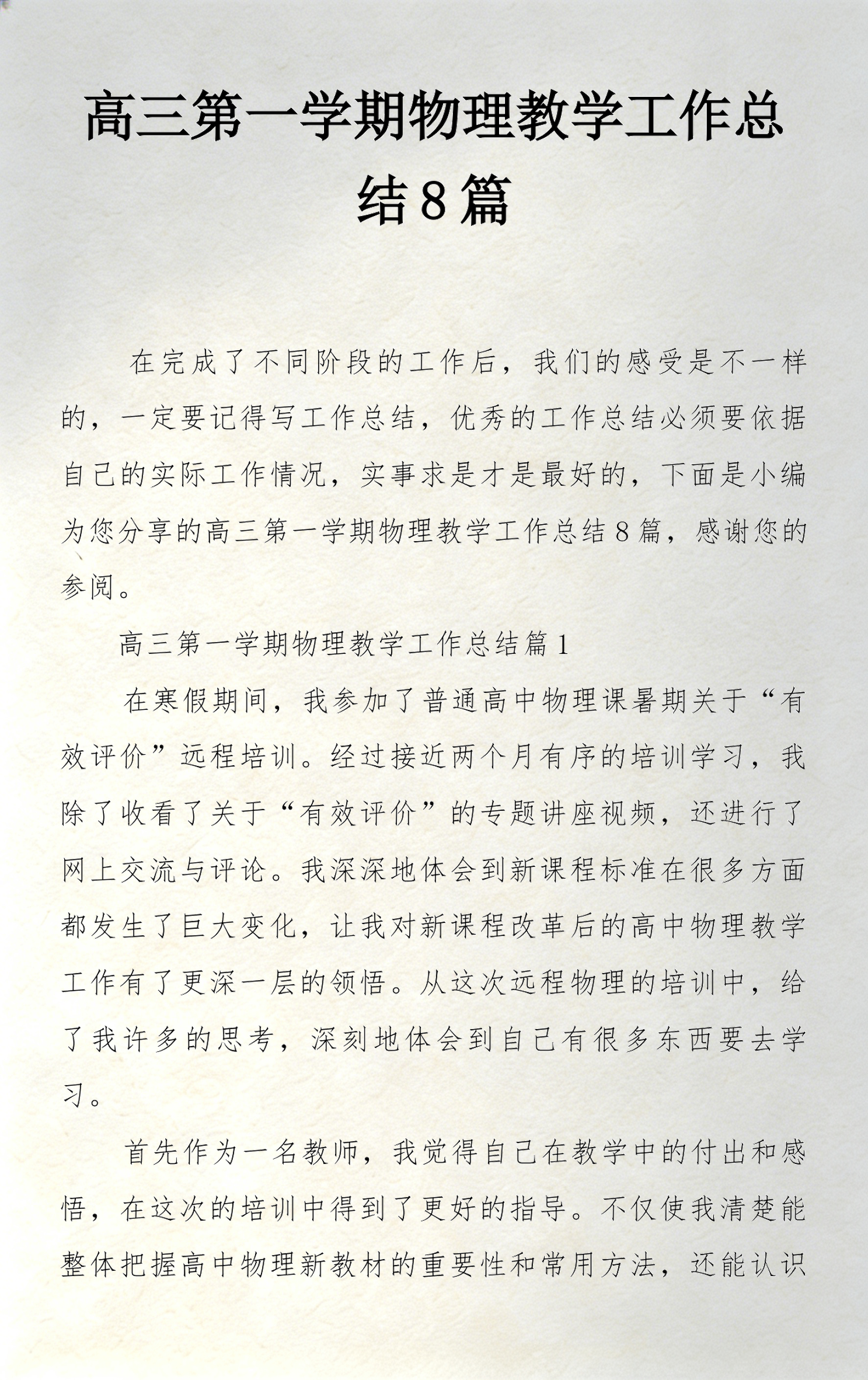 高三第一学期物理教学工作总结8篇

在完成了不同阶段的工作后，我们的感受是不一样的，一定要记得写工作总结，优秀的工作总结必须要依据自己的实际工作情况，实事求是才是最好的，下面是小编为您分享的高三第一学期物理教学工作总结8篇，感谢您的参阅。

高三第一学期物理教学工作总结篇1

在寒假期间，我参加了普通高中物理课暑期关于“有效评价”远程培训。经过接近两个月有序的培训学习，我除了收看了关于“有效评价”的专题讲座视频，还进行了网上交流与评论。我深深地体会到新课程标准在很多方面都发生了巨大变化，让我对新课程改革后的高中物理教学工作有了更深一层的领悟。从这次远程物理的培训中，给了我许多的思考，深刻地体会到自己有很多东西要去学习。

首先作为一名教师，我觉得自己在教学中的付出和感悟，在这次的培训中得到了更好的指导。不仅使我清楚能整体把握高中物理新教材的重要性和常用方法，还能认识